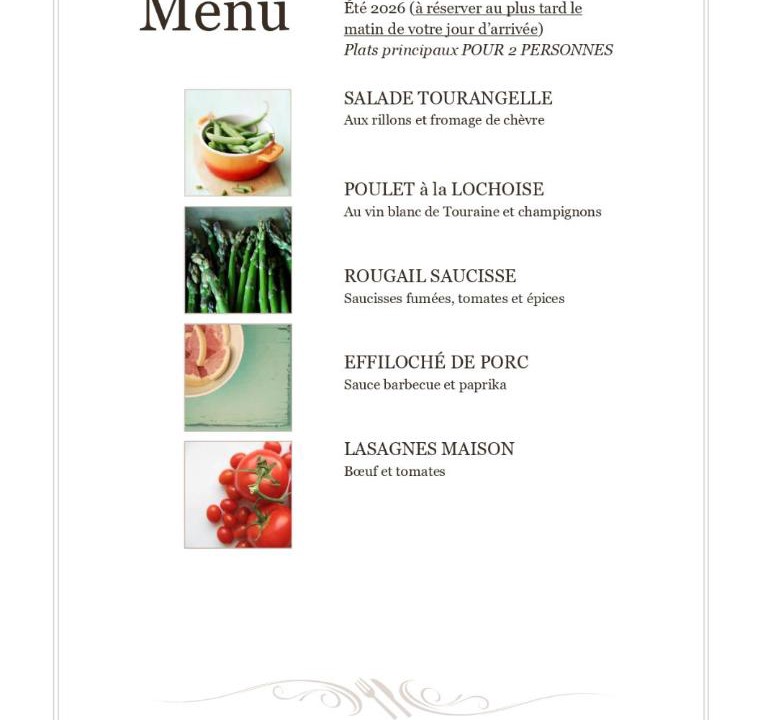 Menu

Été 2026 (à réserver au plus tard le matin de votre jour d'arrivée)
Plats principaux POUR 2 PERSONNES

SALADE TOURANGELLE
Aux rillons et fromage de chèvre

POULET à la LOCHOISE
Au vin blanc de Touraine et champignons

ROUGAIL SAUCISSE
Saucisses fumées, tomates et épices

EFFILOCHÉ DE PORC
Sauce barbecue et paprika

LASAGNES MAISON
Bœuf et tomates